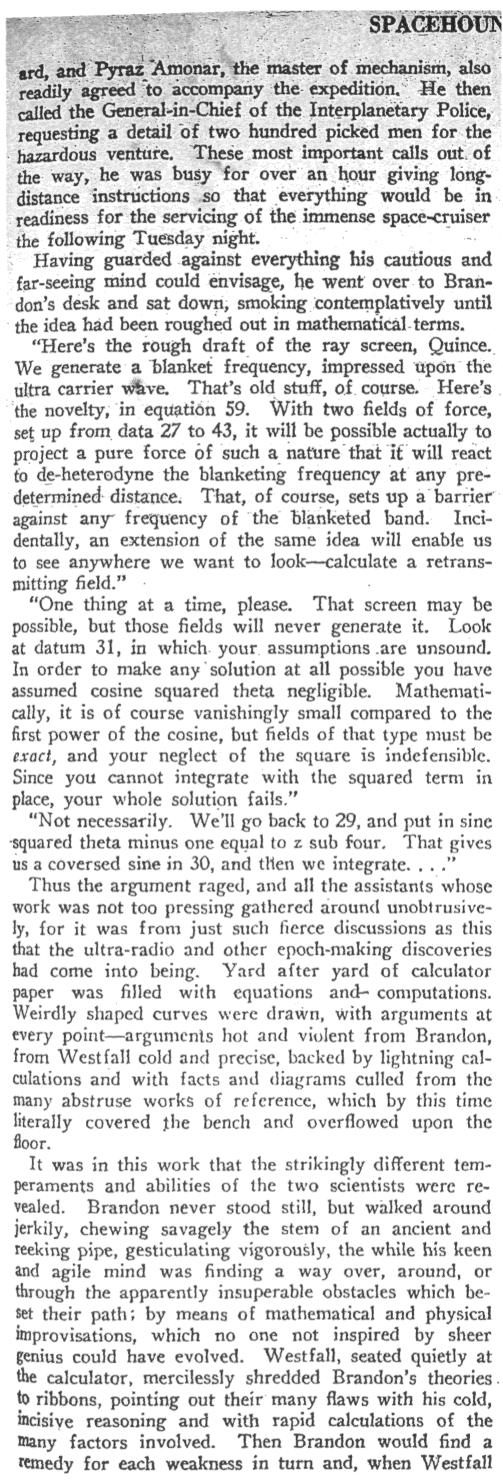 SPACEHOUN

ard, and Pyraz Amonar, the master of mechanism, also readily agreed to accompany the expedition. He then called the General-in-Chief of the Interplanetary Police, requesting a detail of two hundred picked men for the hazardous venture. These most important calls out of the way, he was busy for over an hour giving long-distance instructions so that everything would be in readiness for the servicing of the immense space-cruiser the following Tuesday night.

Having guarded against everything his cautious and far-seeing mind could envisage, he went over to Brandon's desk and sat down, smoking contemplatively until the idea had been roughed out in mathematical terms.

"Here's the rough draft of the ray screen, Quince. We generate a blanket frequency, impressed upon the ultra carrier wave. That's old stuff, of course. Here's the novelty, in equation 59. With two fields of force, set up from data 27 to 43, it will be possible actually to project a pure force of such a nature that it will react to de-heterodyne the blanketing frequency at any predetermined distance. That, of course, sets up a barrier against any frequency of the blanketed band. Incidentally, an extension of the same idea will enable us to see anywhere we want to look—calculate a retransmitting field."

"One thing at a time, please. That screen may be possible, but those fields will never generate it. Look at datum 31, in which your assumptions are unsound. In order to make any solution at all possible you have assumed cosine squared theta negligible. Mathematically, it is of course vanishingly small compared to the first power of the cosine, but fields of that type must be exact, and your neglect of the square is indefensible. Since you cannot integrate with the squared term in place, your whole solution fails."

"Not necessarily. We'll go back to 29, and put in sine squared theta minus one equal to z sub four. That gives us a coversed sine in 30, and then we integrate. . . ."

Thus the argument raged, and all the assistants whose work was not too pressing gathered around unobtrusively, for it was from just such fierce discussions as this that the ultra-radio and other epoch-making discoveries had come into being. Yard after yard of calculator paper was filled with equations and computations. Weirdly shaped curves were drawn, with arguments at every point—arguments hot and violent from Brandon, from Westfall cold and precise, backed by lightning calculations and with facts and diagrams culled from the many abstruse works of reference, which by this time literally covered the bench and overflowed upon the floor.

It was in this work that the strikingly different temperaments and abilities of the two scientists were revealed. Brandon never stood still, but walked around jerkily, chewing savagely the stem of an ancient and reeking pipe, gesticulating vigorously, the while his keen and agile mind was finding a way over, around, or through the apparently insuperable obstacles which beset their path; by means of mathematical and physical improvisations, which no one not inspired by sheer genius could have evolved. Westfall, seated quietly at the calculator, mercilessly shredded Brandon's theories to ribbons, pointing out their many flaws with his cold, incisive reasoning and with rapid calculations of the many factors involved. Then Brandon would find a remedy for each weakness in turn and, when Westfall